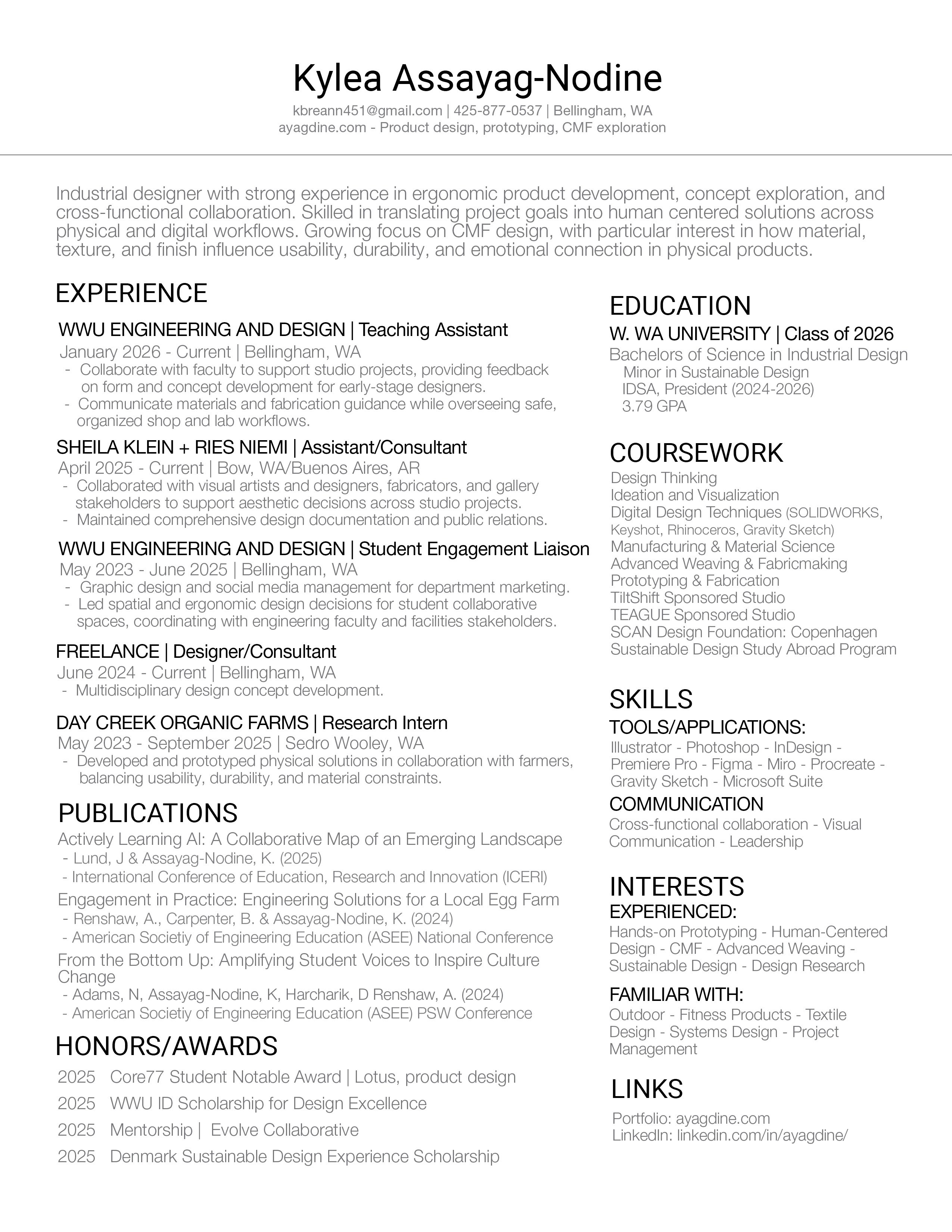 Kylea Assayag-Nodine
kbreann451@gmail.com | 425-877-0537 | Bellingham, WA
ayagdine.com - Product design, prototyping, CMF exploration

Industrial designer with strong experience in ergonomic product development, concept exploration, and cross-functional collaboration. Skilled in translating project goals into human centered solutions across physical and digital workflows. Growing focus on CMF design, with particular interest in how material, texture, and finish influence usability, durability, and emotional connection in physical products.

EXPERIENCE

WWU ENGINEERING AND DESIGN | Teaching Assistant
January 2026 - Current | Bellingham, WA
- Collaborate with faculty to support studio projects, providing feedback on form and concept development for early-stage designers.
- Communicate materials and fabrication guidance while overseeing safe, organized shop and lab workflows.

SHEILA KLEIN + RIES NIEMI | Assistant/Consultant
April 2025 - Current | Bow, WA/Buenos Aires, AR
- Collaborated with visual artists and designers, fabricators, and gallery stakeholders to support aesthetic decisions across studio projects.
- Maintained comprehensive design documentation and public relations.

WWU ENGINEERING AND DESIGN | Student Engagement Liaison
May 2023 - June 2025 | Bellingham, WA
- Graphic design and social media management for department marketing.
- Led spatial and ergonomic design decisions for student collaborative spaces, coordinating with engineering faculty and facilities stakeholders.

FREELANCE | Designer/Consultant
June 2024 - Current | Bellingham, WA
- Multidisciplinary design concept development.

DAY CREEK ORGANIC FARMS | Research Intern
May 2023 - September 2025 | Sedro Wooley, WA
- Developed and prototyped physical solutions in collaboration with farmers, balancing usability, durability, and material constraints.

PUBLICATIONS
Actively Learning AI: A Collaborative Map of an Emerging Landscape
- Lund, J & Assayag-Nodine, K. (2025)
- International Conference of Education, Research and Innovation (ICERI)
Engagement in Practice: Engineering Solutions for a Local Egg Farm
- Renshaw, A., Carpenter, B. & Assayag-Nodine, K. (2024)
- American Societiy of Engineering Education (ASEE) National Conference
From the Bottom Up: Amplifying Student Voices to Inspire Culture Change
- Adams, N, Assayag-Nodine, K, Harcharik, D Renshaw, A. (2024)
- American Societiy of Engineering Education (ASEE) PSW Conference

HONORS/AWARDS
2025 Core77 Student Notable Award | Lotus, product design
2025 WWU ID Scholarship for Design Excellence
2025 Mentorship | Evolve Collaborative
2025 Denmark Sustainable Design Experience Scholarship

EDUCATION
W. WA UNIVERSITY | Class of 2026
Bachelors of Science in Industrial Design
Minor in Sustainable Design
IDSA, President (2024-2026)
3.79 GPA

COURSEWORK
Design Thinking
Ideation and Visualization
Digital Design Techniques (SOLIDWORKS, Keyshot, Rhinoceros, Gravity Sketch)
Manufacturing & Material Science
Advanced Weaving & Fabricmaking
Prototyping & Fabrication
TiltShift Sponsored Studio
TEAGUE Sponsored Studio
SCAN Design Foundation: Copenhagen Sustainable Design Study Abroad Program

SKILLS
TOOLS/APPLICATIONS:
Illustrator - Photoshop - InDesign - Premiere Pro - Figma - Miro - Procreate - Gravity Sketch - Microsoft Suite
COMMUNICATION
Cross-functional collaboration - Visual Communication - Leadership

INTERESTS
EXPERIENCED:
Hands-on Prototyping - Human-Centered Design - CMF - Advanced Weaving - Sustainable Design - Design Research
FAMILIAR WITH:
Outdoor - Fitness Products - Textile Design - Systems Design - Project Management

LINKS
Portfolio: ayagdine.com
LinkedIn: linkedin.com/in/ayagdine/